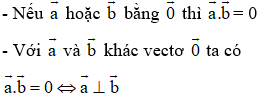 - Nếu $\vec{a}$ hoặc $\vec{b}$ bằng $\vec{0}$ thì $\vec{a}.\vec{b} = 0$

- Với $\vec{a}$ và $\vec{b}$ khác vectơ $\vec{0}$ ta có

$\vec{a}.\vec{b} = 0 \Leftrightarrow \vec{a} \perp \vec{b}$